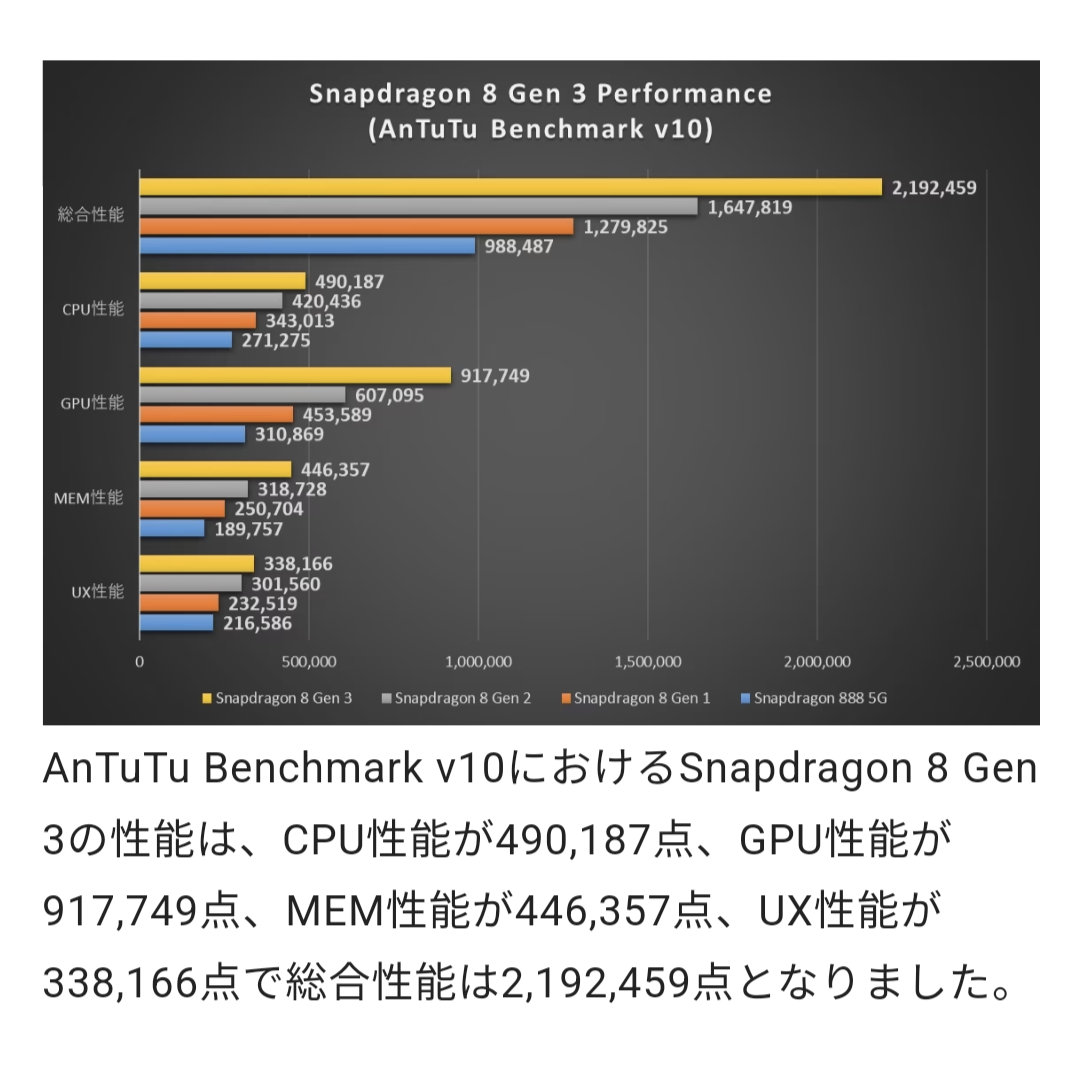 Snapdragon 8 Gen 3 Performance
(AnTuTu Benchmark v10)

総合性能
2,192,459
1,647,819
1,279,825
988,487

CPU性能
490,187
420,436
343,013
271,275

GPU性能
917,749
607,095
453,589
310,869

MEM性能
446,357
318,728
250,704
189,757

UX性能
338,166
301,560
232,519
216,586

0
500,000
1,000,000
1,500,000
2,000,000
2,500,000

Snapdragon 8 Gen 3
Snapdragon 8 Gen 2
Snapdragon 8 Gen 1
Snapdragon 888 5G

AnTuTu Benchmark v10におけるSnapdragon 8 Gen 3の性能は、CPU性能が490,187点、GPU性能が917,749点、MEM性能が446,357点、UX性能が338,166点で総合性能は2,192,459点となりました。